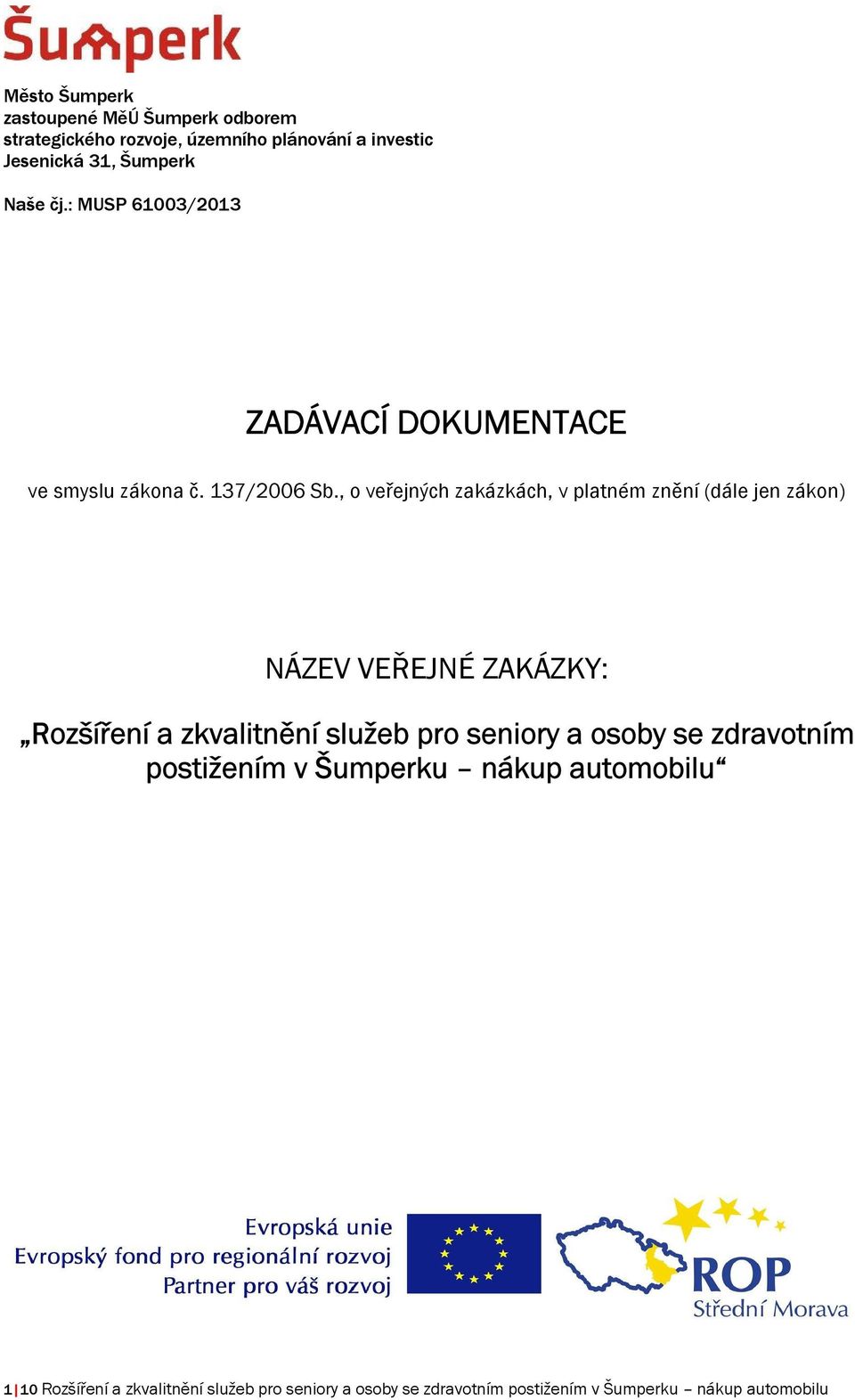 Šumperk

Město Šumperk
zastoupené MěÚ Šumperk odborem strategického rozvoje, územního plánování a investic
Jesenická 31, Šumperk

Naše čj.: MUSP 61003/2013

ZADÁVACÍ DOKUMENTACE

ve smyslu zákona č. 137/2006 Sb., o veřejných zakázkách, v platném znění (dále jen zákon)

NÁZEV VEŘEJNÉ ZAKÁZKY:

„Rozšíření a zkvalitnění služeb pro seniory a osoby se zdravotním postižením v Šumperku – nákup automobilu“

Evropská unie
Evropský fond pro regionální rozvoj
Partner pro váš rozvoj

ROP
Střední Morava

1|10 Rozšíření a zkvalitnění služeb pro seniory a osoby se zdravotním postižením v Šumperku – nákup automobilu